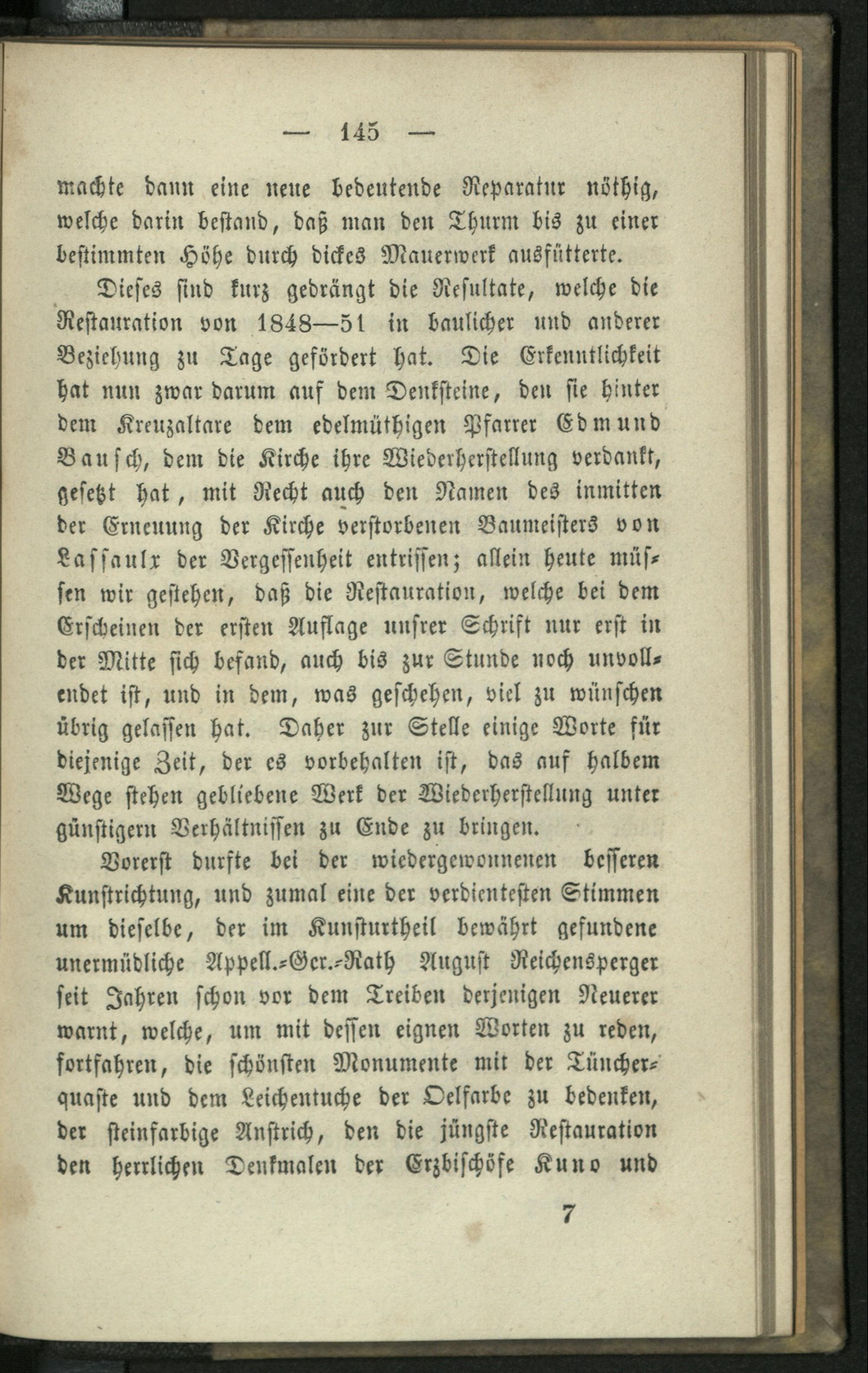 — 145 —

machte dann eine neue bedeutende Reparatur nöthig, welche darin bestand, daß man den Thurm bis zu einer bestimmten Höhe durch dickes Mauerwerk ausfütterte.

Dieses sind kurz gedrängt die Resultate, welche die Restauration von 1848—51 in baulicher und anderer Beziehung zu Tage gefördert hat. Die Erkenntlichkeit hat nun zwar darum auf dem Denksteine, den sie hinter dem Kreuzaltare dem edelmüthigen Pfarrer Edmund Bausch, dem die Kirche ihre Wiederherstellung verdankt, gesetzt hat, mit Recht auch den Namen des inmitten der Erneuung der Kirche verstorbenen Baumeisters von Lassaulx der Vergessenheit entrissen; allein heute müssen wir gestehen, daß die Restauration, welche bei dem Erscheinen der ersten Auflage unsrer Schrift nur erst in der Mitte sich befand, auch bis zur Stunde noch unvollendet ist, und in dem, was geschehen, viel zu wünschen übrig gelassen hat. Daher zur Stelle einige Worte für diejenige Zeit, der es vorbehalten ist, das auf halbem Wege stehen gebliebene Werk der Wiederherstellung unter günstigern Verhältnissen zu Ende zu bringen.

Vorerst durfte bei der wiedergewonnenen besseren Kunstrichtung, und zumal eine der verdientesten Stimmen um dieselbe, der im Kunsturtheil bewährt gefundene unermüdliche Appell.-Ger.-Rath August Reichensperger seit Jahren schon vor dem Treiben derjenigen Neuerer warnt, welche, um mit dessen eignen Worten zu reden, fortfahren, die schönsten Monumente mit der Tüncherquaste und dem Leichentuche der Oelfarbe zu bedenken, der steinfarbige Anstrich, den die jüngste Restauration den herrlichen Denkmalen der Erzbischöfe Kuno und

7